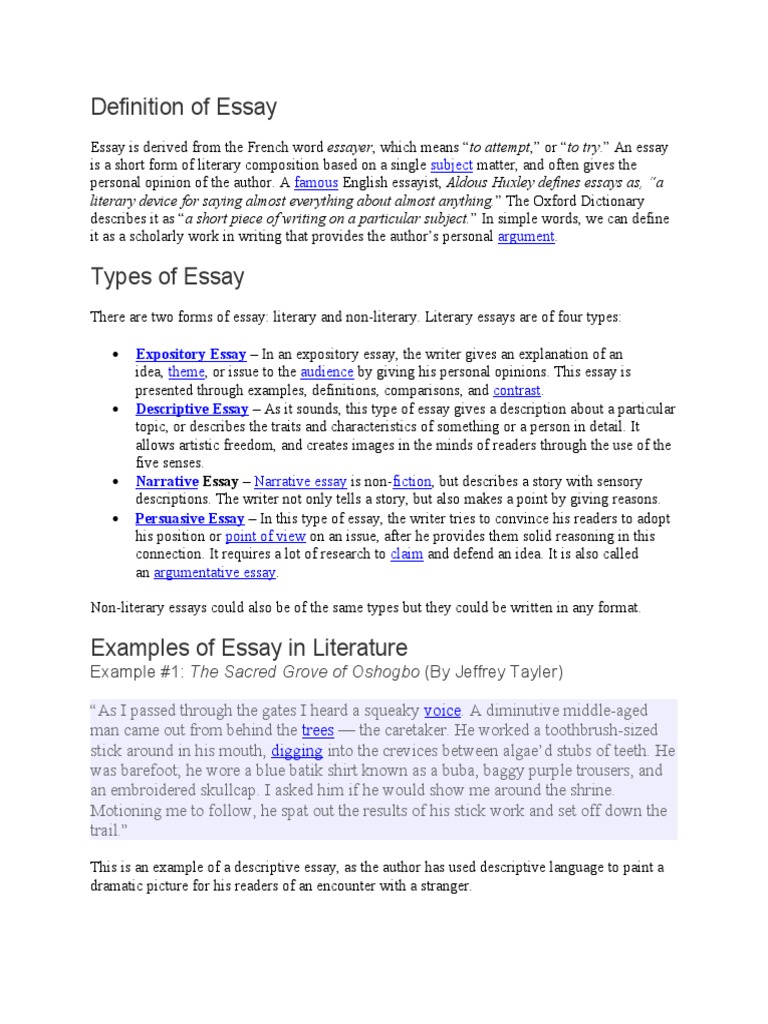 Definition of Essay

Essay is derived from the French word essayer, which means "to attempt," or "to try." An essay is a short form of literary composition based on a single subject matter, and often gives the personal opinion of the author. A famous English essayist, Aldous Huxley defines essays as, "a literary device for saying almost everything about almost anything." The Oxford Dictionary describes it as "a short piece of writing on a particular subject." In simple words, we can define it as a scholarly work in writing that provides the author's personal argument.

Types of Essay

There are two forms of essay: literary and non-literary. Literary essays are of four types:

• Expository Essay – In an expository essay, the writer gives an explanation of an idea, theme, or issue to the audience by giving his personal opinions. This essay is presented through examples, definitions, comparisons, and contrast.
• Descriptive Essay – As it sounds, this type of essay gives a description about a particular topic, or describes the traits and characteristics of something or a person in detail. It allows artistic freedom, and creates images in the minds of readers through the use of the five senses.
• Narrative Essay – Narrative essay is non-fiction, but describes a story with sensory descriptions. The writer not only tells a story, but also makes a point by giving reasons.
• Persuasive Essay – In this type of essay, the writer tries to convince his readers to adopt his position or point of view on an issue, after he provides them solid reasoning in this connection. It requires a lot of research to claim and defend an idea. It is also called an argumentative essay.

Non-literary essays could also be of the same types but they could be written in any format.

Examples of Essay in Literature

Example #1: The Sacred Grove of Oshogbo (By Jeffrey Tayler)

"As I passed through the gates I heard a squeaky voice. A diminutive middle-aged man came out from behind the trees — the caretaker. He worked a toothbrush-sized stick around in his mouth, digging into the crevices between algae'd stubs of teeth. He was barefoot; he wore a blue batik shirt known as a buba, baggy purple trousers, and an embroidered skullcap. I asked him if he would show me around the shrine. Motioning me to follow, he spat out the results of his stick work and set off down the trail."

This is an example of a descriptive essay, as the author has used descriptive language to paint a dramatic picture for his readers of an encounter with a stranger.